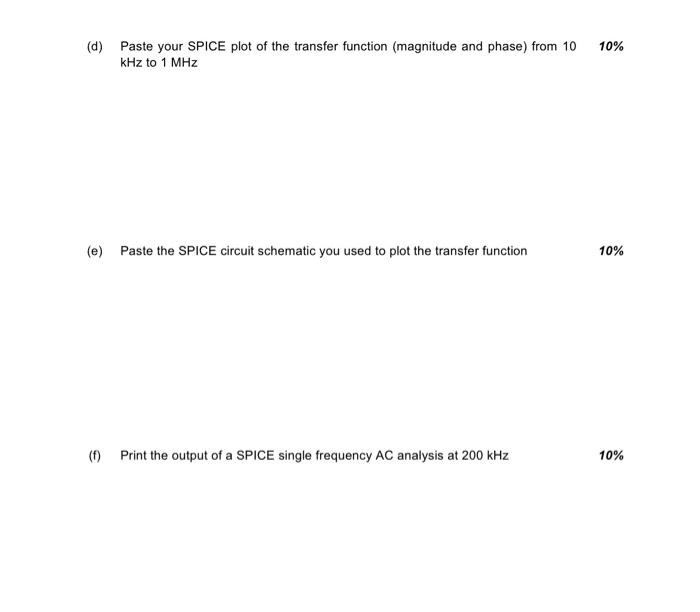 (d) Paste your SPICE plot of the transfer function (magnitude and phase) from 10 kHz to 1 MHz 10%

(e) Paste the SPICE circuit schematic you used to plot the transfer function 10%

(f) Print the output of a SPICE single frequency AC analysis at 200 kHz 10%